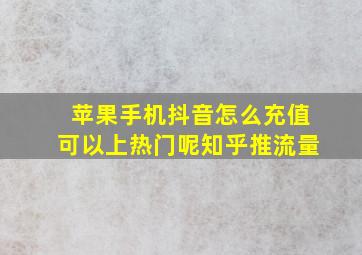 苹果手机抖音怎么充值
可以上热门呢知乎推流量